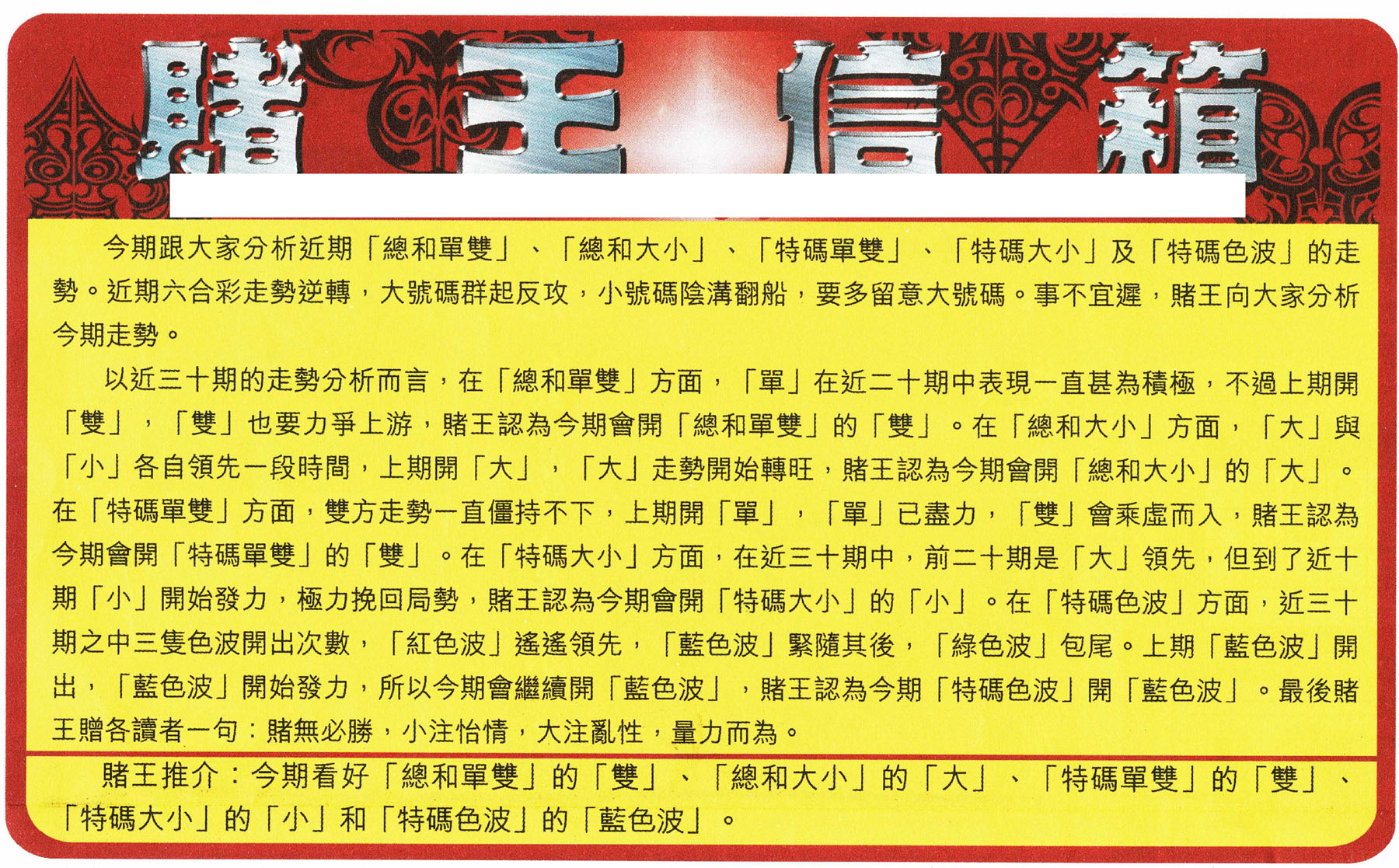 賭王信箱

今期跟大家分析近期「總和單雙」、「總和大小」、「特碼單雙」、「特碼大小」及「特碼色波」的走勢。近期六合彩走勢逆轉，大號碼群起反攻，小號碼陰溝翻船，要多留意大號碼。事不宜遲，賭王向大家分析今期走勢。

以近三十期的走勢分析而言，在「總和單雙」方面，「單」在近二十期中表現一直甚為積極，不過上期開「雙」，「雙」也要力爭上游，賭王認為今期會開「總和單雙」的「雙」。在「總和大小」方面，「大」與「小」各自領先一段時間，上期開「大」，「大」走勢開始轉旺，賭王認為今期會開「總和大小」的「大」。在「特碼單雙」方面，雙方走勢一直僵持不下，上期開「單」，「單」已盡力，「雙」會乘虛而入，賭王認為今期會開「特碼單雙」的「雙」。在「特碼大小」方面，在近三十期中，前二十期是「大」領先，但到了近十期「小」開始發力，極力挽回局勢，賭王認為今期會開「特碼大小」的「小」。在「特碼色波」方面，近三十期之中三隻色波開出次數，「紅色波」遙遙領先，「藍色波」緊隨其後，「綠色波」包尾。上期「藍色波」開出，「藍色波」開始發力，所以今期會繼續開「藍色波」，賭王認為今期「特碼色波」開「藍色波」。最後賭王贈各讀者一句：賭無必勝，小注怡情，大注亂性，量力而為。

賭王推介：今期看好「總和單雙」的「雙」、「總和大小」的「大」、「特碼單雙」的「雙」、「特碼大小」的「小」和「特碼色波」的「藍色波」。